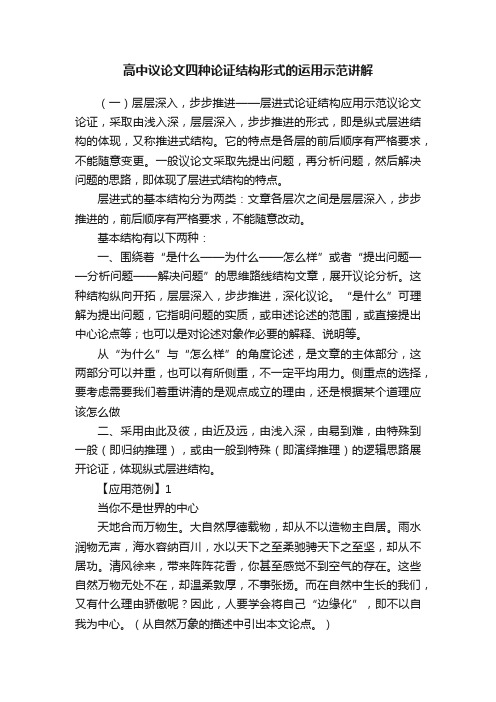 高中议论文四种论证结构形式的运用示范讲解

（一）层层深入，步步推进——层进式论证结构应用示范议论文论证，采取由浅入深，层层深入，步步推进的形式，即是纵式层进结构的体现，又称推进式结构。它的特点是各层的前后顺序有严格要求，不能随意变更。一般议论文采取先提出问题，再分析问题，然后解决问题的思路，即体现了层进式结构的特点。

层进式的基本结构分为两类：文章各层次之间是层层深入，步步推进的，前后顺序有严格要求，不能随意改动。

基本结构有以下两种：

一、围绕着“是什么——为什么——怎么样”或者“提出问题——分析问题——解决问题”的思维路线结构文章，展开议论分析。这种结构纵向开拓，层层深入，步步推进，深化议论。“是什么”可理解为提出问题，它指明问题的实质，或申述论述的范围，或直接提出中心论点等；也可以是对论述对象作必要的解释、说明等。

从“为什么”与“怎么样”的角度论述，是文章的主体部分，这两部分可以并重，也可以有所侧重，不一定平均用力。侧重点的选择，要考虑需要我们着重讲清的是观点成立的理由，还是根据某个道理应该怎么做

二、采用由此及彼，由近及远，由浅入深，由易到难，由特殊到一般（即归纳推理），或由一般到特殊（即演绎推理）的逻辑思路展开论证，体现纵式层进结构。

【应用范例】1

当你不是世界的中心

天地合而万物生。大自然厚德载物，却从不以造物主自居。雨水润物无声，海水容纳百川，水以天下之至柔驰骋天下之至坚，却从不居功。清风徐来，带来阵阵花香，你甚至感觉不到空气的存在。这些自然万物无处不在，却温柔敦厚，不事张扬。而在自然中生长的我们，又有什么理由骄傲呢？因此，人要学会将自己“边缘化”，即不以自我为中心。（从自然万象的描述中引出本文论点。）